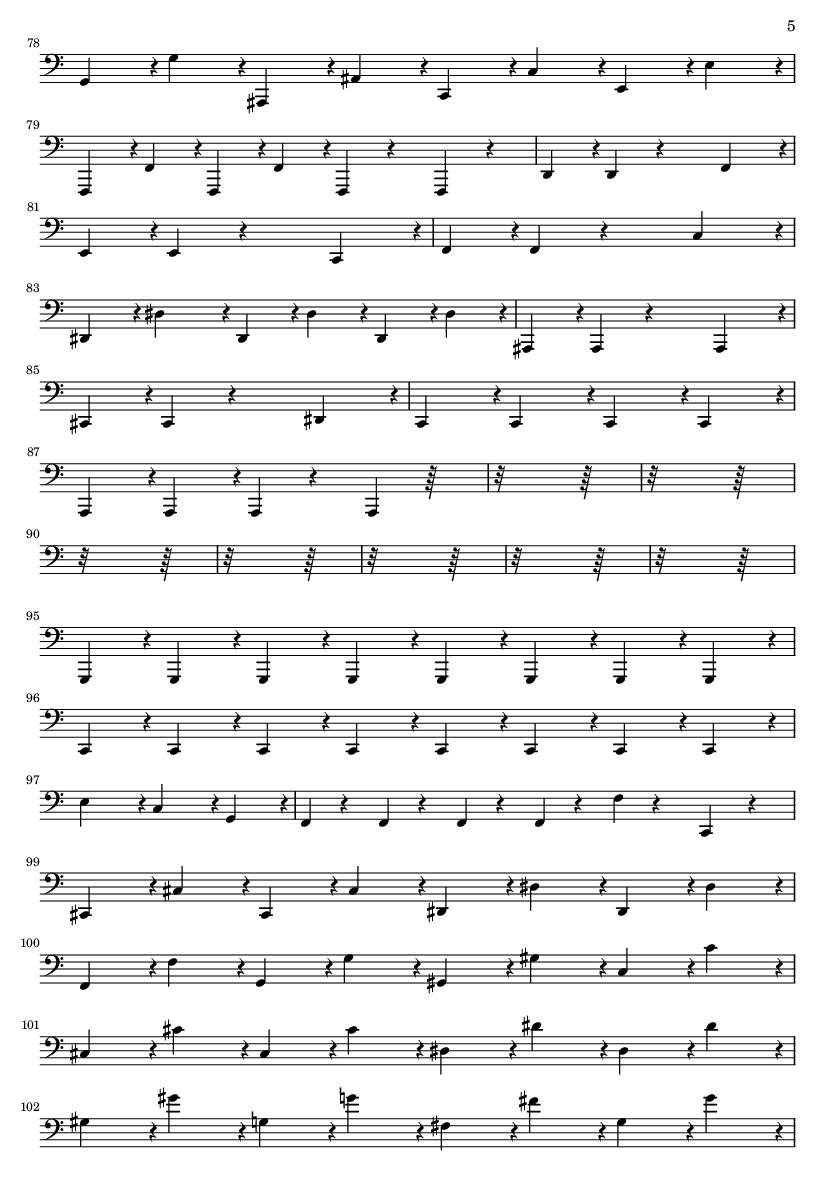 5

78

79

81

83

85

87

90

95

96

97

99

100

101

102